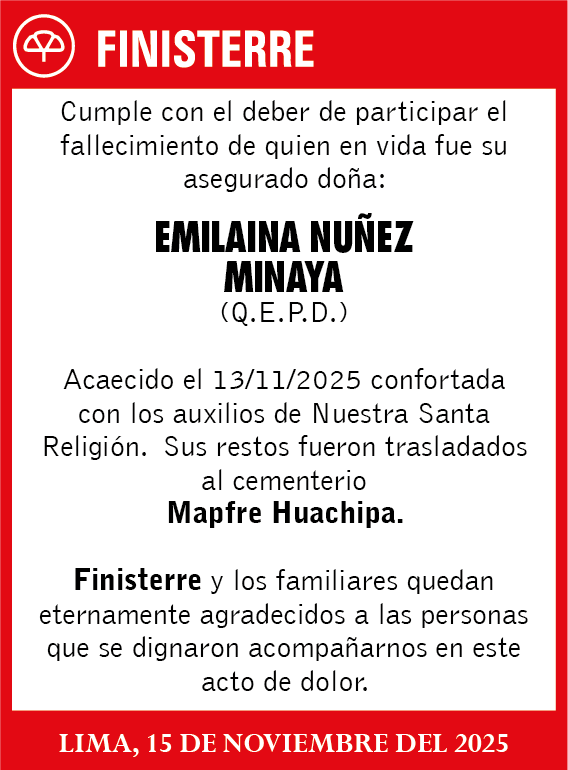 FINISTERRE

Cumple con el deber de participar el fallecimiento de quien en vida fue su asegurado doña:

EMILAINA NUÑEZ MINAYA
(Q.E.P.D.)

Acaecido el 13/11/2025 confortada con los auxilios de Nuestra Santa Religión. Sus restos fueron trasladados al cementerio
Mapfre Huachipa.

Finisterre y los familiares quedan eternamente agradecidos a las personas que se dignaron acompañarnos en este acto de dolor.

LIMA, 15 DE NOVIEMBRE DEL 2025